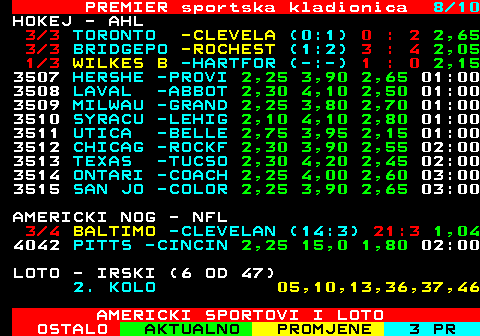 PREMIER sportska kladionica 8/10
HOKEJ - AHL
3/3 TORONTO -CLEVELA (0:1) 0 : 2 2,65
3/3 BRIDGEPO -ROCHEST (1:2) 3 : 4 2,05
1/3 WILKES B -HARTFOR (-:-) 1 : 0 2,15
3507 HERSHE -PROVI 2,25 3,90 2,65 01:00
3508 LAVAL -ABBOT 2,30 4,10 2,50 01:00
3509 MILWAU -GRAND 2,25 3,80 2,70 01:00
3510 SYRACU -LEHIG 2,10 4,10 2,80 01:00
3511 UTICA -BELLE 2,75 3,95 2,15 01:00
3512 CHICAG -ROCKF 2,30 3,90 2,55 02:00
3513 TEXAS -TUCSO 2,30 4,20 2,45 02:00
3514 ONTARI -COACH 2,25 4,00 2,60 03:00
3515 SAN JO -COLOR 2,25 3,90 2,65 03:00

AMERICKI NOG - NFL
3/4 BALTIMO -CLEVELAN (14:3) 21:3 1,04
4042 PITTS -CINCIN 2,25 15,0 1,80 02:00

LOTO - IRSKI (6 OD 47)
2. KOLO 05,10,13,36,37,46

AMERICKI SPORTOVI I LOTO
OSTALO AKTUALNO PROMJENE 3 PR